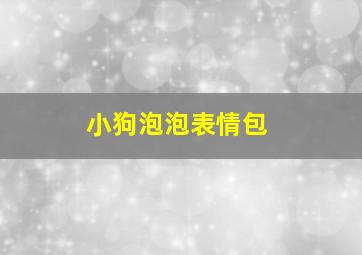 小狗泡泡表情包